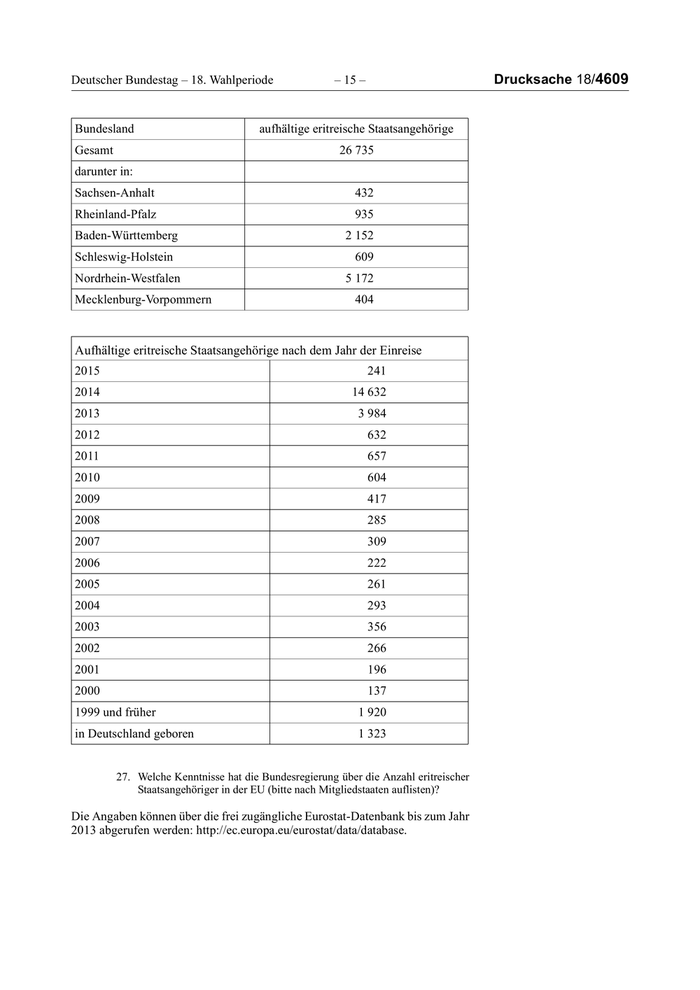 Deutscher Bundestag – 18. Wahlperiode – 15 – Drucksache 18/4609

| Bundesland | aufhältige eritreische Staatsangehörige |
|---|---|
| Gesamt | 26 735 |
| darunter in: | |
| Sachsen-Anhalt | 432 |
| Rheinland-Pfalz | 935 |
| Baden-Württemberg | 2 152 |
| Schleswig-Holstein | 609 |
| Nordrhein-Westfalen | 5 172 |
| Mecklenburg-Vorpommern | 404 |

| Aufhältige eritreische Staatsangehörige nach dem Jahr der Einreise | |
|---|---|
| 2015 | 241 |
| 2014 | 14 632 |
| 2013 | 3 984 |
| 2012 | 632 |
| 2011 | 657 |
| 2010 | 604 |
| 2009 | 417 |
| 2008 | 285 |
| 2007 | 309 |
| 2006 | 222 |
| 2005 | 261 |
| 2004 | 293 |
| 2003 | 356 |
| 2002 | 266 |
| 2001 | 196 |
| 2000 | 137 |
| 1999 und früher | 1 920 |
| in Deutschland geboren | 1 323 |

27. Welche Kenntnisse hat die Bundesregierung über die Anzahl eritreischer Staatsangehöriger in der EU (bitte nach Mitgliedstaaten auflisten)?

Die Angaben können über die frei zugängliche Eurostat-Datenbank bis zum Jahr 2013 abgerufen werden: http://ec.europa.eu/eurostat/data/database.